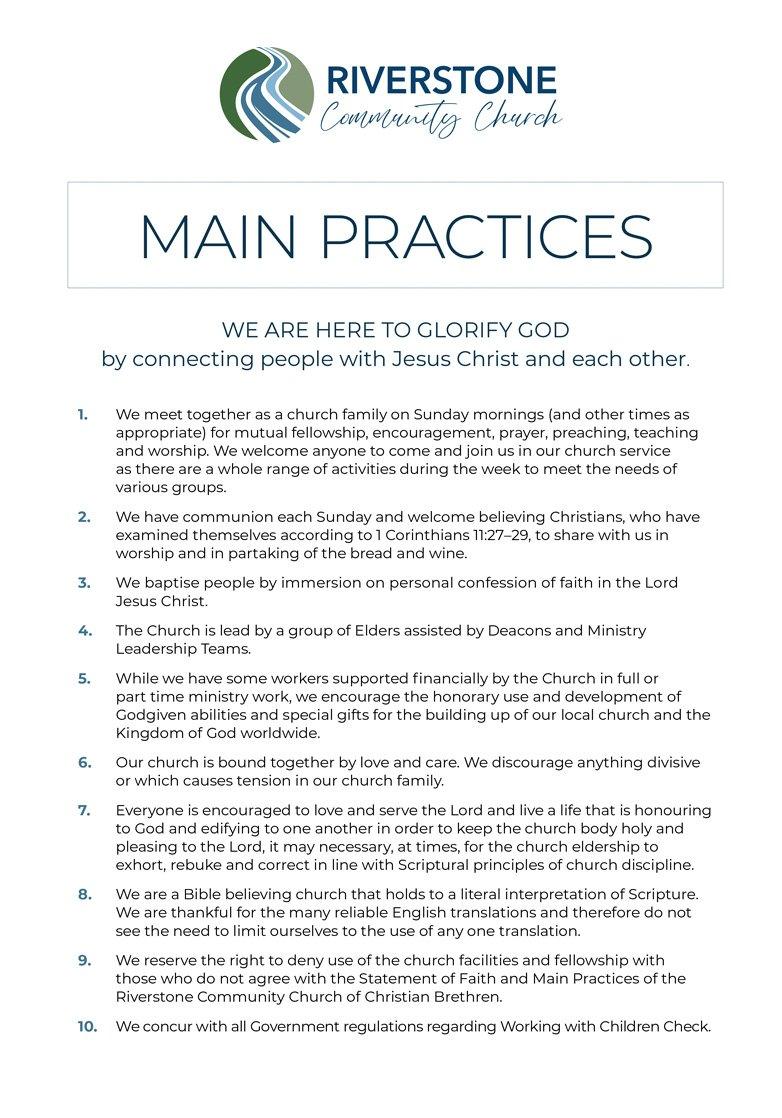 RIVERSTONE
Community Church

MAIN PRACTICES

WE ARE HERE TO GLORIFY GOD
by connecting people with Jesus Christ and each other.

1. We meet together as a church family on Sunday mornings (and other times as appropriate) for mutual fellowship, encouragement, prayer, preaching, teaching and worship. We welcome anyone to come and join us in our church service as there are a whole range of activities during the week to meet the needs of various groups.

2. We have communion each Sunday and welcome believing Christians, who have examined themselves according to 1 Corinthians 11:27–29, to share with us in worship and in partaking of the bread and wine.

3. We baptise people by immersion on personal confession of faith in the Lord Jesus Christ.

4. The Church is lead by a group of Elders assisted by Deacons and Ministry Leadership Teams.

5. While we have some workers supported financially by the Church in full or part time ministry work, we encourage the honorary use and development of Godgiven abilities and special gifts for the building up of our local church and the Kingdom of God worldwide.

6. Our church is bound together by love and care. We discourage anything divisive or which causes tension in our church family.

7. Everyone is encouraged to love and serve the Lord and live a life that is honouring to God and edifying to one another in order to keep the church body holy and pleasing to the Lord, it may necessary, at times, for the church eldership to exhort, rebuke and correct in line with Scriptural principles of church discipline.

8. We are a Bible believing church that holds to a literal interpretation of Scripture. We are thankful for the many reliable English translations and therefore do not see the need to limit ourselves to the use of any one translation.

9. We reserve the right to deny use of the church facilities and fellowship with those who do not agree with the Statement of Faith and Main Practices of the Riverstone Community Church of Christian Brethren.

10. We concur with all Government regulations regarding Working with Children Check.